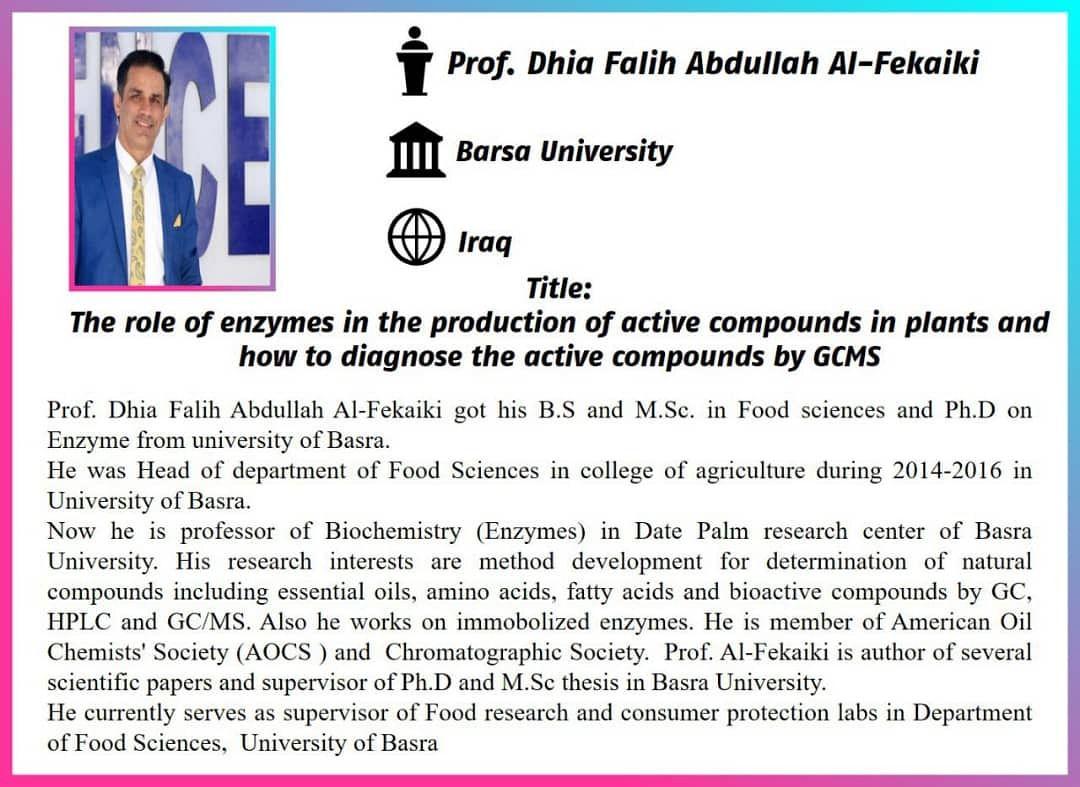 Prof. Dhia Falih Abdullah Al-Fekaiki

Barsa University

Iraq

Title:
The role of enzymes in the production of active compounds in plants and how to diagnose the active compounds by GCMS

Prof. Dhia Falih Abdullah Al-Fekaiki got his B.S and M.Sc. in Food sciences and Ph.D on Enzyme from university of Basra.
He was Head of department of Food Sciences in college of agriculture during 2014-2016 in University of Basra.
Now he is professor of Biochemistry (Enzymes) in Date Palm research center of Basra University. His research interests are method development for determination of natural compounds including essential oils, amino acids, fatty acids and bioactive compounds by GC, HPLC and GC/MS. Also he works on immobolized enzymes. He is member of American Oil Chemists' Society (AOCS ) and Chromatographic Society. Prof. Al-Fekaiki is author of several scientific papers and supervisor of Ph.D and M.Sc thesis in Basra University.
He currently serves as supervisor of Food research and consumer protection labs in Department of Food Sciences, University of Basra